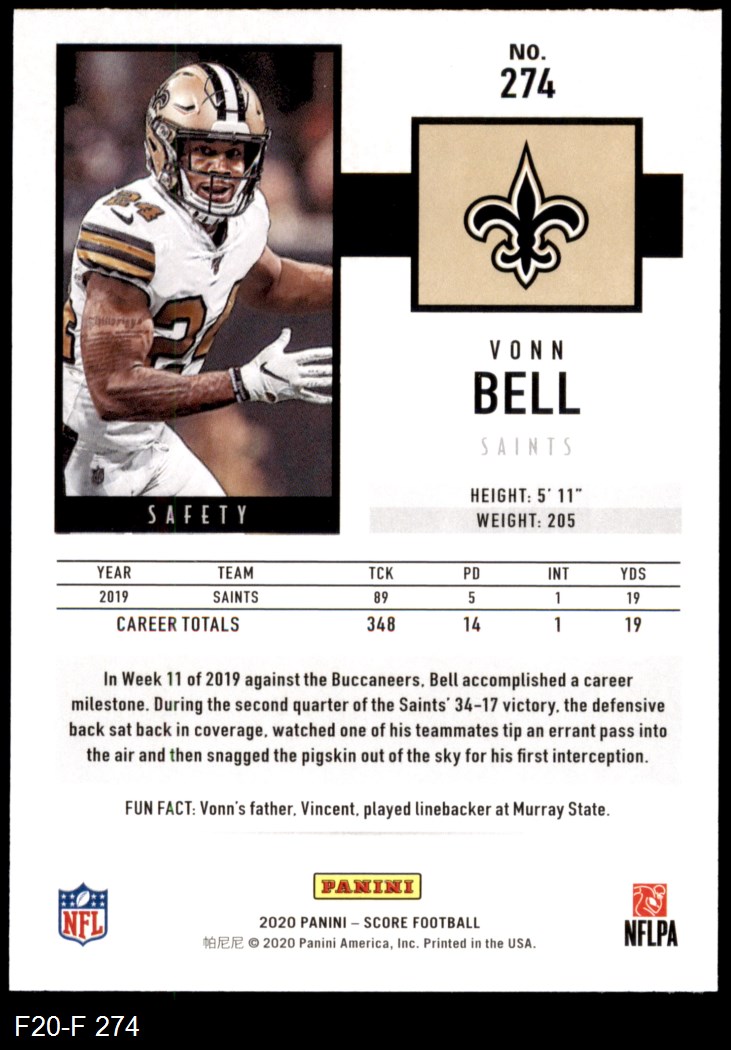 SAFETY

NO.
274

VONN
BELL
SAINTS

HEIGHT: 5' 11"
WEIGHT: 205

| YEAR | TEAM | TCK | PD | INT | YDS |
|---|---|---|---|---|---|
| 2019 | SAINTS | 89 | 5 | 1 | 19 |
| CAREER TOTALS | | 348 | 14 | 1 | 19 |

In Week 11 of 2019 against the Buccaneers, Bell accomplished a career milestone. During the second quarter of the Saints' 34-17 victory, the defensive back sat back in coverage, watched one of his teammates tip an errant pass into the air and then snagged the pigskin out of the sky for his first interception.

FUN FACT: Vonn's father, Vincent, played linebacker at Murray State.

NFL

PANINI
2020 PANINI - SCORE FOOTBALL
帕尼尼 © 2020 Panini America, Inc. Printed in the USA.

NFLPA

F20-F 274